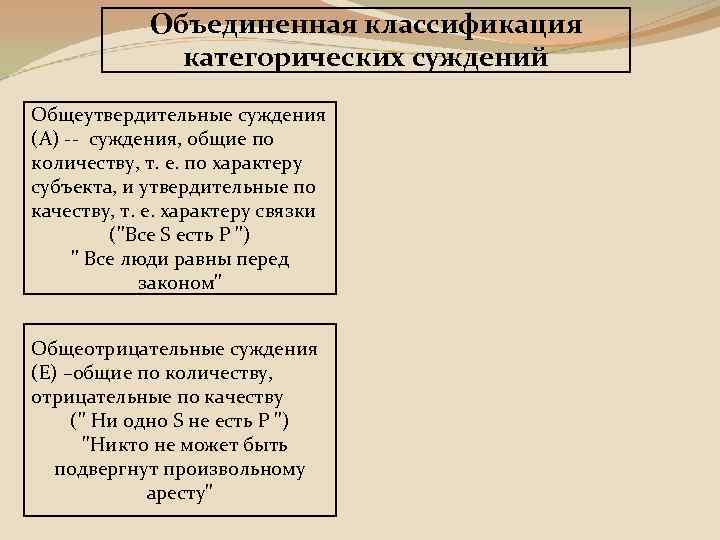 Объединенная классификация категорических суждений

Общеутвердительные суждения (А) -- суждения, общие по количеству, т. е. по характеру субъекта, и утвердительные по качеству, т. е. характеру связки ("Все S есть P ") " Все люди равны перед законом"

Общеотрицательные суждения (Е) –общие по количеству, отрицательные по качеству (" Ни одно S не есть P ") "Никто не может быть подвергнут произвольному аресту"